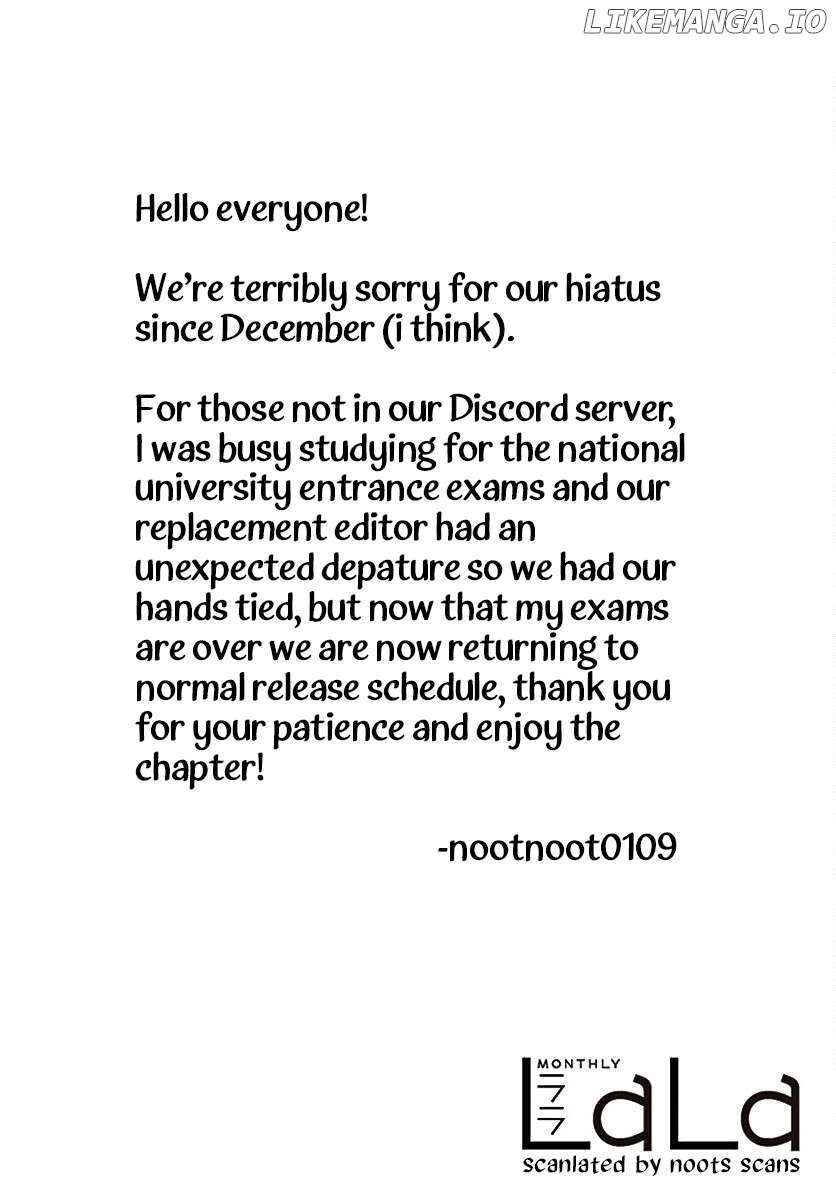 LIKEMANGA.IO

Hello everyone!

We're terribly sorry for our hiatus since December (i think).

For those not in our Discord server, I was busy studying for the national university entrance exams and our replacement editor had an unexpected depature so we had our hands tied, but now that my exams are over we are now returning to normal release schedule, thank you for your patience and enjoy the chapter!

-nootnoot0109

MONTHLY
ララ
LaLa
scanlated by noots scans